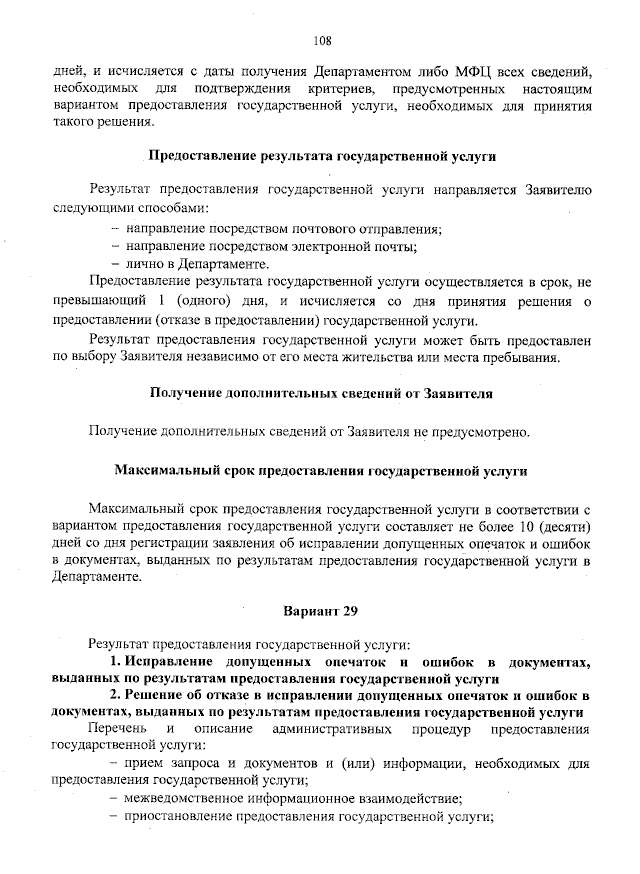 108

дней, и исчисляется с даты получения Департаментом либо МФЦ всех сведений, необходимых для подтверждения критериев, предусмотренных настоящим вариантом предоставления государственной услуги, необходимых для принятия такого решения.

Предоставление результата государственной услуги

Результат предоставления государственной услуги направляется Заявителю следующими способами:

– направление посредством почтового отправления;

– направление посредством электронной почты;

– лично в Департаменте.

Предоставление результата государственной услуги осуществляется в срок, не превышающий 1 (одного) дня, и исчисляется со дня принятия решения о предоставлении (отказе в предоставлении) государственной услуги.

Результат предоставления государственной услуги может быть предоставлен по выбору Заявителя независимо от его места жительства или места пребывания.

Получение дополнительных сведений от Заявителя

Получение дополнительных сведений от Заявителя не предусмотрено.

Максимальный срок предоставления государственной услуги

Максимальный срок предоставления государственной услуги в соответствии с вариантом предоставления государственной услуги составляет не более 10 (десяти) дней со дня регистрации заявления об исправлении допущенных опечаток и ошибок в документах, выданных по результатам предоставления государственной услуги в Департаменте.

Вариант 29

Результат предоставления государственной услуги:

1. Исправление допущенных опечаток и ошибок в документах, выданных по результатам предоставления государственной услуги

2. Решение об отказе в исправлении допущенных опечаток и ошибок в документах, выданных по результатам предоставления государственной услуги

Перечень и описание административных процедур предоставления государственной услуги:

– прием запроса и документов и (или) информации, необходимых для предоставления государственной услуги;

– межведомственное информационное взаимодействие;

– приостановление предоставления государственной услуги;